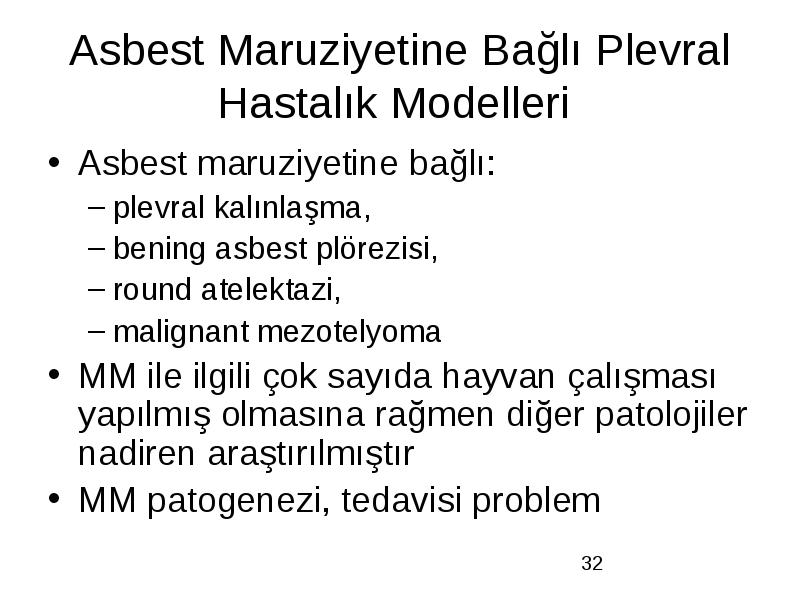 Asbest Maruziyetine Bağlı Plevral Hastalık Modelleri

• Asbest maruziyetine bağlı:
– plevral kalınlaşma,
– bening asbest plörezisi,
– round atelektazi,
– malignant mezotelyoma

• MM ile ilgili çok sayıda hayvan çalışması yapılmış olmasına rağmen diğer patolojiler nadiren araştırılmıştır

• MM patogenezi, tedavisi problem

32